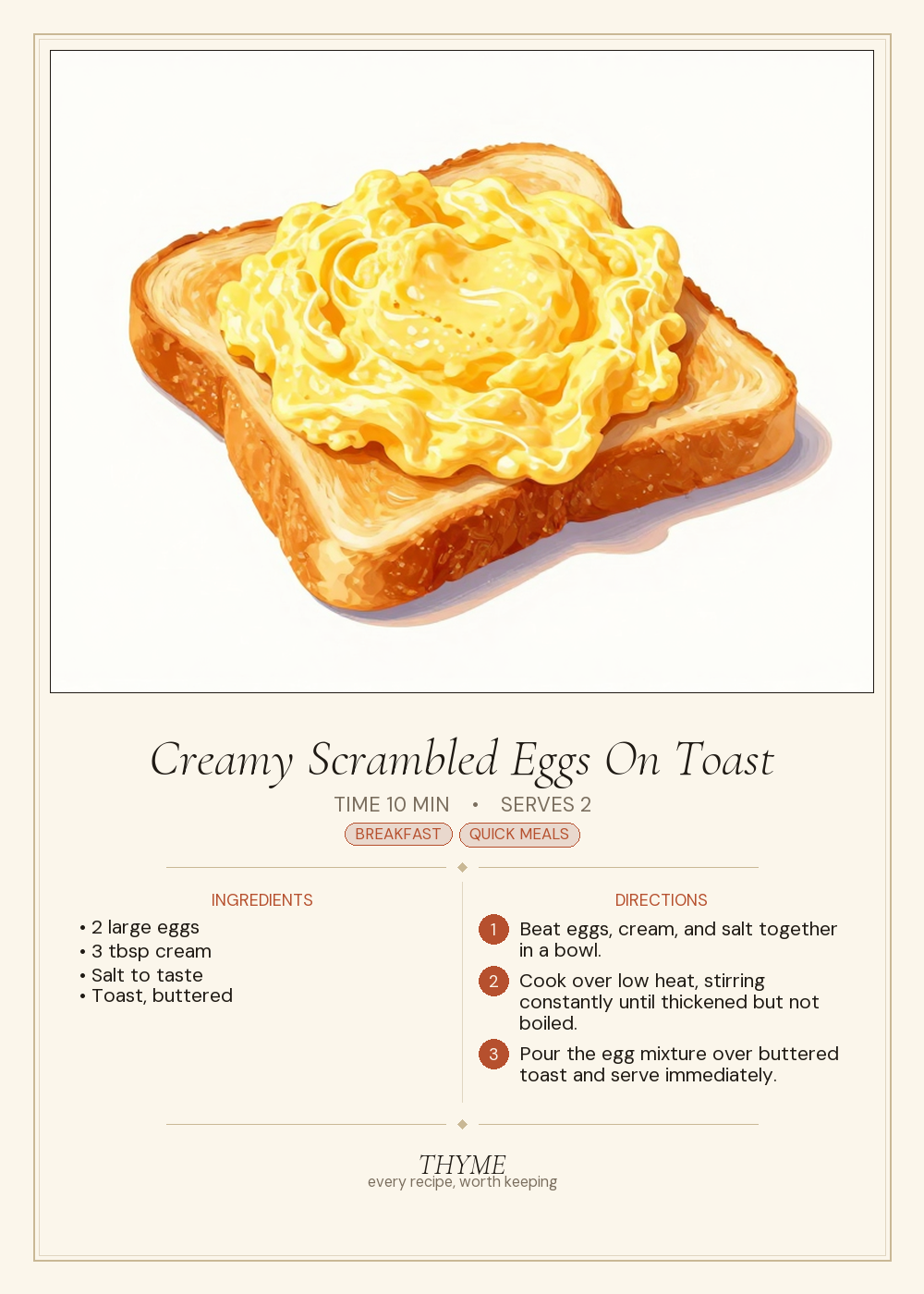 Creamy Scrambled Eggs On Toast

TIME 10 MIN • SERVES 2

BREAKFAST QUICK MEALS

INGREDIENTS

• 2 large eggs
• 3 tbsp cream
• Salt to taste
• Toast, buttered

DIRECTIONS

1 Beat eggs, cream, and salt together in a bowl.

2 Cook over low heat, stirring constantly until thickened but not boiled.

3 Pour the egg mixture over buttered toast and serve immediately.

THYME
every recipe, worth keeping